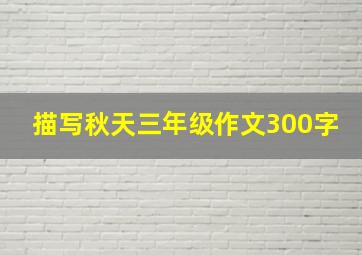 描写秋天三年级作文300字